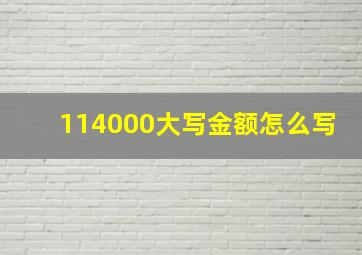 114000大写金额怎么写